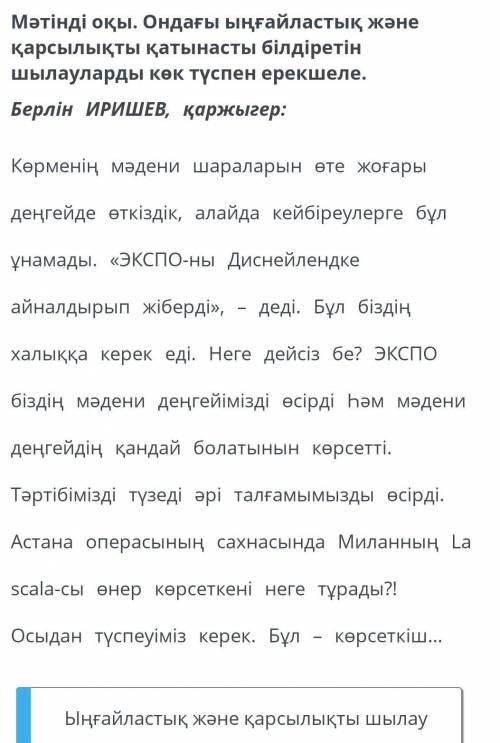 Мәтінді оқы. Ондағы ыңғайластық және қарсылықты қатынасты білдіретін шылауларды көк түспен ерекшеле.

Берлін ИРИШЕВ, қаржыгер:

Көрменің мәдени шараларын өте жоғары деңгейде өткіздік, алайда кейбіреулерге бұл ұнамады. «ЭКСПО-ны Диснейлендке айналдырып жіберді», – деді. Бұл біздің халыққа керек еді. Неге дейсіз бе? ЭКСПО біздің мәдени деңгейімізді өсірді һәм мәдени деңгейдің қандай болатынын көрсетті. Тәртібімізді түзеді әрі талғамымызды өсірді. Астана операсының сахнасында Миланның La scala-сы өнер көрсеткені неге тұрады?! Осыдан түспеуіміз керек. Бұл – көрсеткіш...

Ыңғайластық және қарсылықты шылау